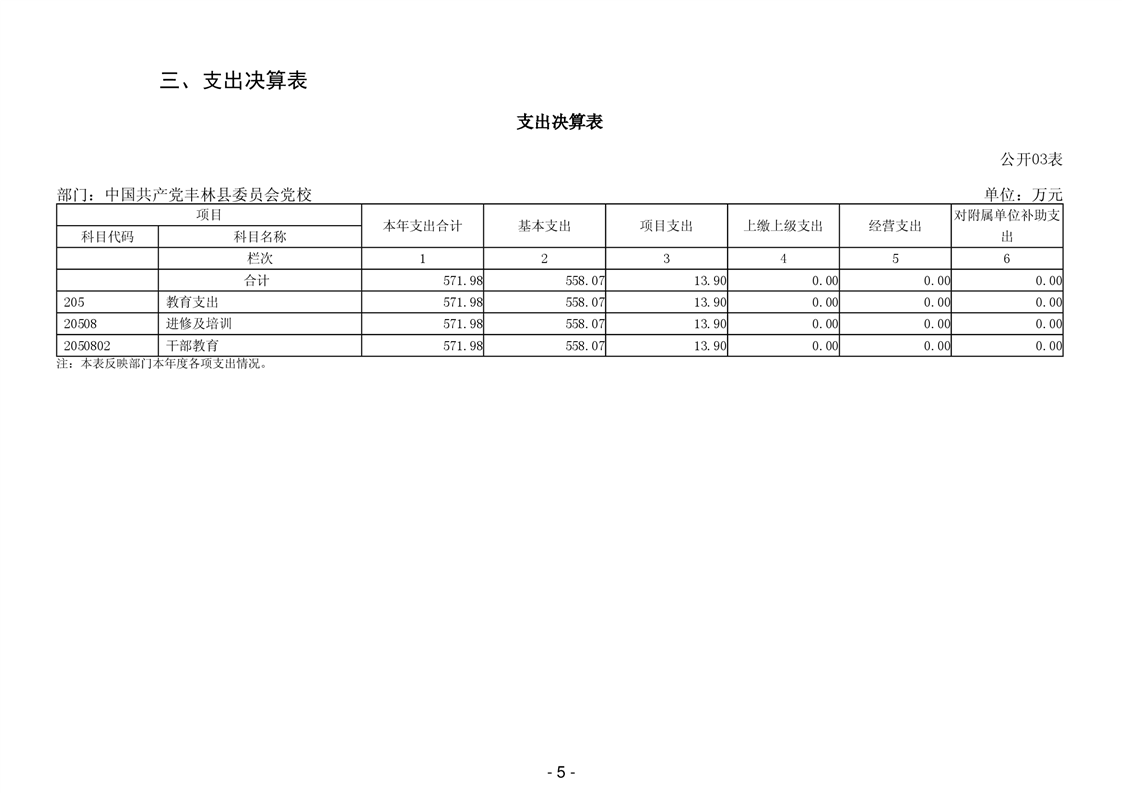 三、支出决算表

支出决算表

公开03表

部门：中国共产党丰林县委员会党校

单位：万元

| 项目 | | 本年支出合计 | 基本支出 | 项目支出 | 上缴上级支出 | 经营支出 | 对附属单位补助支出 |
|---|---|---|---|---|---|---|---|
| 科目代码 | 科目名称 | | | | | | |
| | 栏次 | 1 | 2 | 3 | 4 | 5 | 6 |
| | 合计 | 571.98 | 558.07 | 13.90 | 0.00 | 0.00 | 0.00 |
| 205 | 教育支出 | 571.98 | 558.07 | 13.90 | 0.00 | 0.00 | 0.00 |
| 20508 | 进修及培训 | 571.98 | 558.07 | 13.90 | 0.00 | 0.00 | 0.00 |
| 2050802 | 干部教育 | 571.98 | 558.07 | 13.90 | 0.00 | 0.00 | 0.00 |

注：本表反映部门本年度各项支出情况。

- 5 -